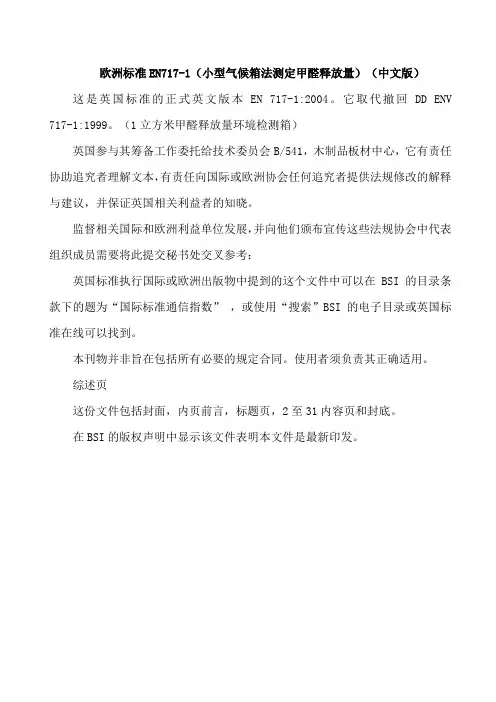 欧洲标准EN717-1（小型气候箱法测定甲醛释放量）（中文版）

这是英国标准的正式英文版本 EN 717-1:2004。它取代撤回 DD ENV 717-1:1999。（1立方米甲醛释放量环境检测箱）

英国参与其筹备工作委托给技术委员会B/541，木制品板材中心，它有责任协助追究者理解文本，有责任向国际或欧洲协会任何追究者提供法规修改的解释与建议，并保证英国相关利益者的知晓。

监督相关国际和欧洲利益单位发展，并向他们颁布宣传这些法规协会中代表组织成员需要将此提交秘书处交叉参考：

英国标准执行国际或欧洲出版物中提到的这个文件中可以在 BSI 的目录条款下的题为“国际标准通信指数”，或使用“搜索”BSI 的电子目录或英国标准在线可以找到。

本刊物并非旨在包括所有必要的规定合同。使用者须负责其正确适用。

综述页

这份文件包括封面，内页前言，标题页，2至31内容页和封底。

在BSI的版权声明中显示该文件表明本文件是最新印发。